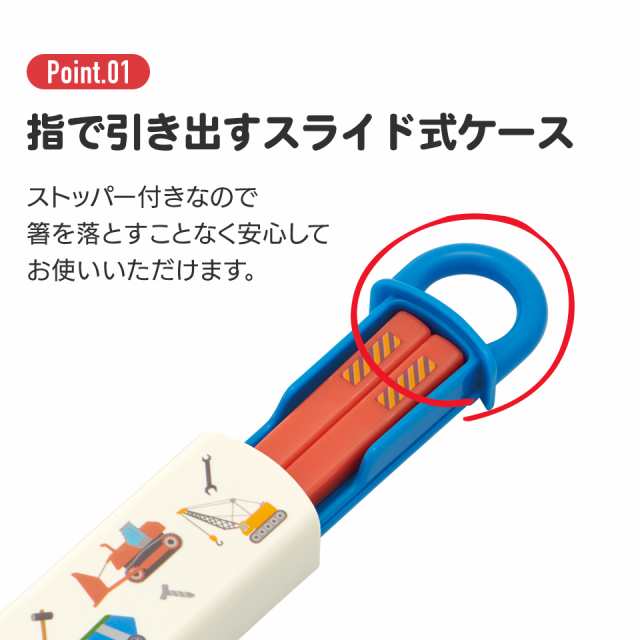 Point.01

指で引き出すスライド式ケース

ストッパー付きなので
箸を落とすことなく安心して
お使いいただけます。